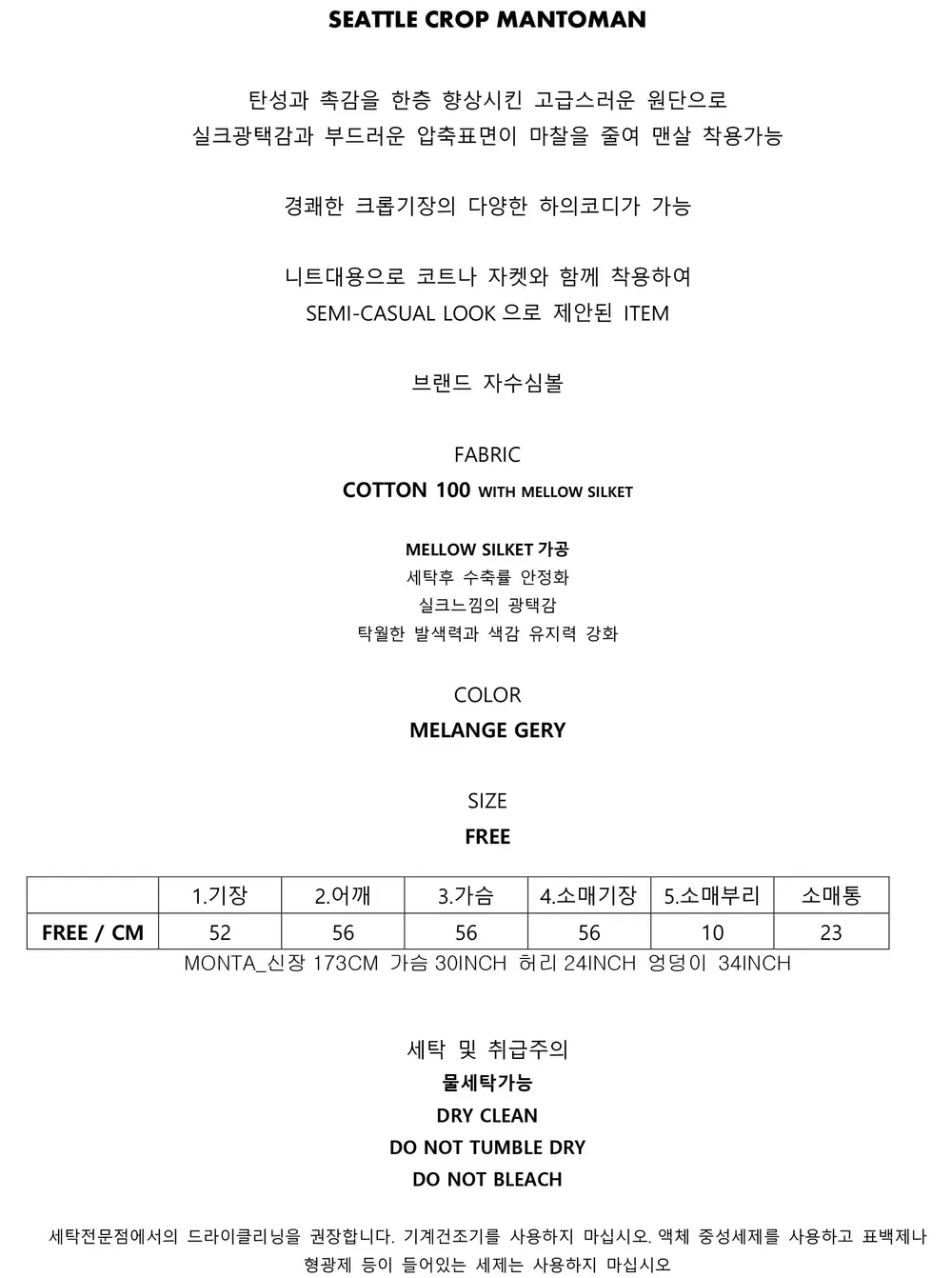 SEATTLE CROP MANTOMAN

탄성과 촉감을 한층 향상시킨 고급스러운 원단으로
실크광택감과 부드러운 압축표면이 마찰을 줄여 맨살 착용가능

경쾌한 크롭기장의 다양한 하의코디가 가능

니트대용으로 코트나 자켓와 함께 착용하여
SEMI-CASUAL LOOK 으로 제안된 ITEM

브랜드 자수심볼

FABRIC
COTTON 100 WITH MELLOW SILKET

MELLOW SILKET 가공
세탁후 수축률 안정화
실크느낌의 광택감
탁월한 발색력과 색감 유지력 강화

COLOR
MELANGE GERY

SIZE
FREE

| | 1.기장 | 2.어깨 | 3.가슴 | 4.소매기장 | 5.소매부리 | 소매통 |
|---|---|---|---|---|---|---|
| FREE / CM | 52 | 56 | 56 | 56 | 10 | 23 |

MONTA_신장 173CM 가슴 30INCH 허리 24INCH 엉덩이 34INCH

세탁 및 취급주의
물세탁가능
DRY CLEAN
DO NOT TUMBLE DRY
DO NOT BLEACH

세탁전문점에서의 드라이클리닝을 권장합니다. 기계건조기를 사용하지 마십시오. 액체 중성세제를 사용하고 표백제나 형광제 등이 들어있는 세제는 사용하지 마십시오